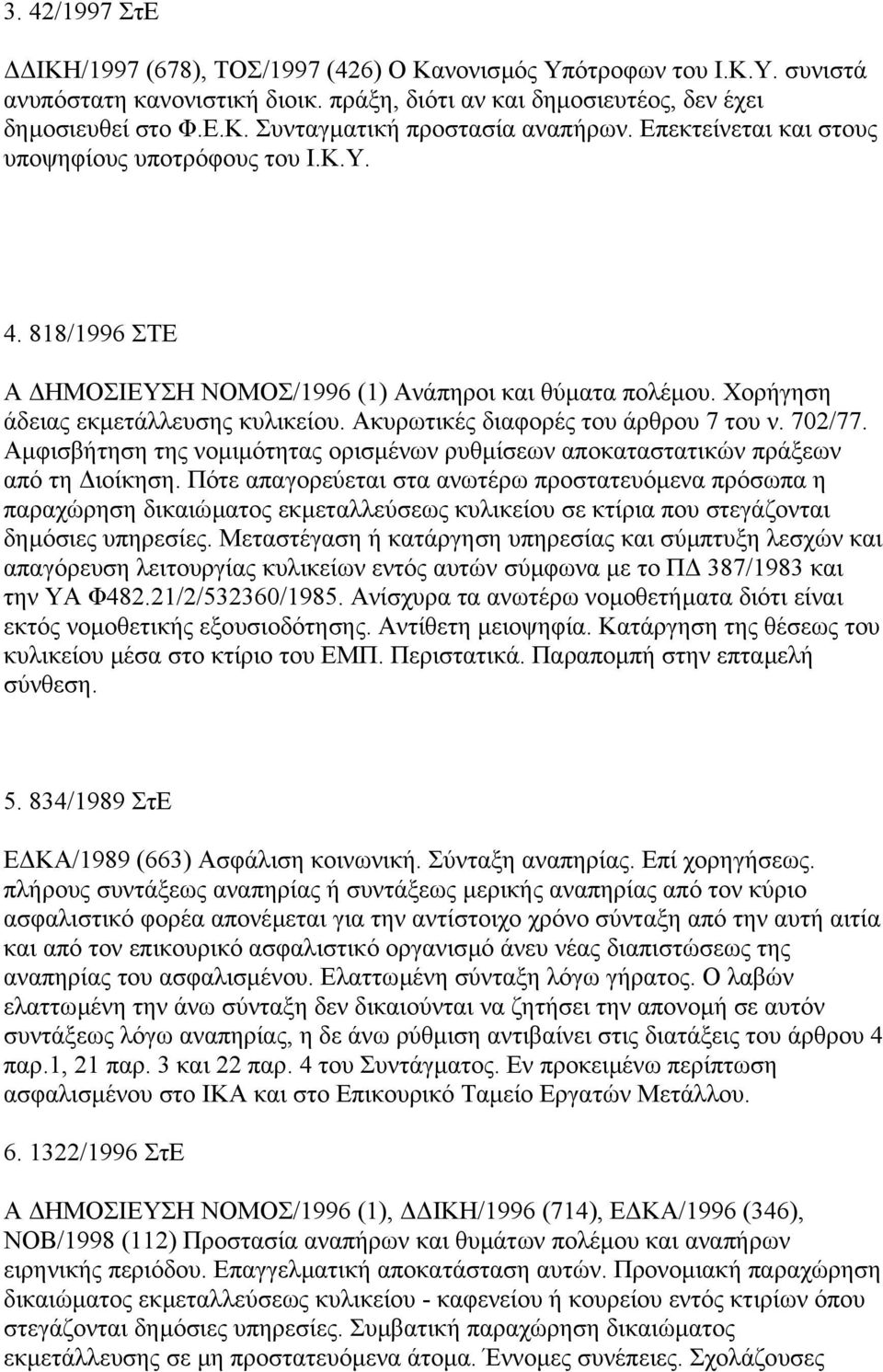 3. 42/1997 ΣτΕ

ΔΔΙΚΗ/1997 (678), ΤΟΣ/1997 (426) Ο Κανονισμός Υπότροφων του Ι.Κ.Υ. συνιστά ανυπόστατη κανονιστική διοικ. πράξη, διότι αν και δημοσιευτέος, δεν έχει δημοσιευθεί στο Φ.Ε.Κ. Συνταγματική προστασία αναπήρων. Επεκτείνεται και στους υποψηφίους υποτρόφους του Ι.Κ.Υ.

4. 818/1996 ΣΤΕ

Α ΔΗΜΟΣΙΕΥΣΗ ΝΟΜΟΣ/1996 (1) Ανάπηροι και θύματα πολέμου. Χορήγηση άδειας εκμετάλλευσης κυλικείου. Ακυρωτικές διαφορές του άρθρου 7 του ν. 702/77. Αμφισβήτηση της νομιμότητας ορισμένων ρυθμίσεων αποκαταστατικών πράξεων από τη Διοίκηση. Πότε απαγορεύεται στα ανωτέρω προστατευόμενα πρόσωπα η παραχώρηση δικαιώματος εκμεταλλεύσεως κυλικείου σε κτίρια που στεγάζονται δημόσιες υπηρεσίες. Μεταστέγαση ή κατάργηση υπηρεσίας και σύμπτυξη λεσχών και απαγόρευση λειτουργίας κυλικείων εντός αυτών σύμφωνα με το ΠΔ 387/1983 και την ΥΑ Φ482.21/2/532360/1985. Ανίσχυρα τα ανωτέρω νομοθετήματα διότι είναι εκτός νομοθετικής εξουσιοδότησης. Αντίθετη μειοψηφία. Κατάργηση της θέσεως του κυλικείου μέσα στο κτίριο του ΕΜΠ. Περιστατικά. Παραπομπή στην επταμελή σύνθεση.

5. 834/1989 ΣτΕ

ΕΔΚΑ/1989 (663) Ασφάλιση κοινωνική. Σύνταξη αναπηρίας. Επί χορηγήσεως. πλήρους συντάξεως αναπηρίας ή συντάξεως μερικής αναπηρίας από τον κύριο ασφαλιστικό φορέα απονέμεται για την αντίστοιχο χρόνο σύνταξη από την αυτή αιτία και από τον επικουρικό ασφαλιστικό οργανισμό άνευ νέας διαπιστώσεως της αναπηρίας του ασφαλισμένου. Ελαττωμένη σύνταξη λόγω γήρατος. Ο λαβών ελαττωμένη την άνω σύνταξη δεν δικαιούνται να ζητήσει την απονομή σε αυτόν συντάξεως λόγω αναπηρίας, η δε άνω ρύθμιση αντιβαίνει στις διατάξεις του άρθρου 4 παρ.1, 21 παρ. 3 και 22 παρ. 4 του Συντάγματος. Εν προκειμένω περίπτωση ασφαλισμένου στο ΙΚΑ και στο Επικουρικό Ταμείο Εργατών Μετάλλου.

6. 1322/1996 ΣτΕ

Α ΔΗΜΟΣΙΕΥΣΗ ΝΟΜΟΣ/1996 (1), ΔΔΙΚΗ/1996 (714), ΕΔΚΑ/1996 (346), ΝΟΒ/1998 (112) Προστασία αναπήρων και θυμάτων πολέμου και αναπήρων ειρηνικής περιόδου. Επαγγελματική αποκατάσταση αυτών. Προνομιακή παραχώρηση δικαιώματος εκμεταλλεύσεως κυλικείου - καφενείου ή κουρείου εντός κτιρίων όπου στεγάζονται δημόσιες υπηρεσίες. Συμβατική παραχώρηση δικαιώματος εκμετάλλευσης σε μη προστατευόμενα άτομα. Έννομες συνέπειες. Σχολάζουσες